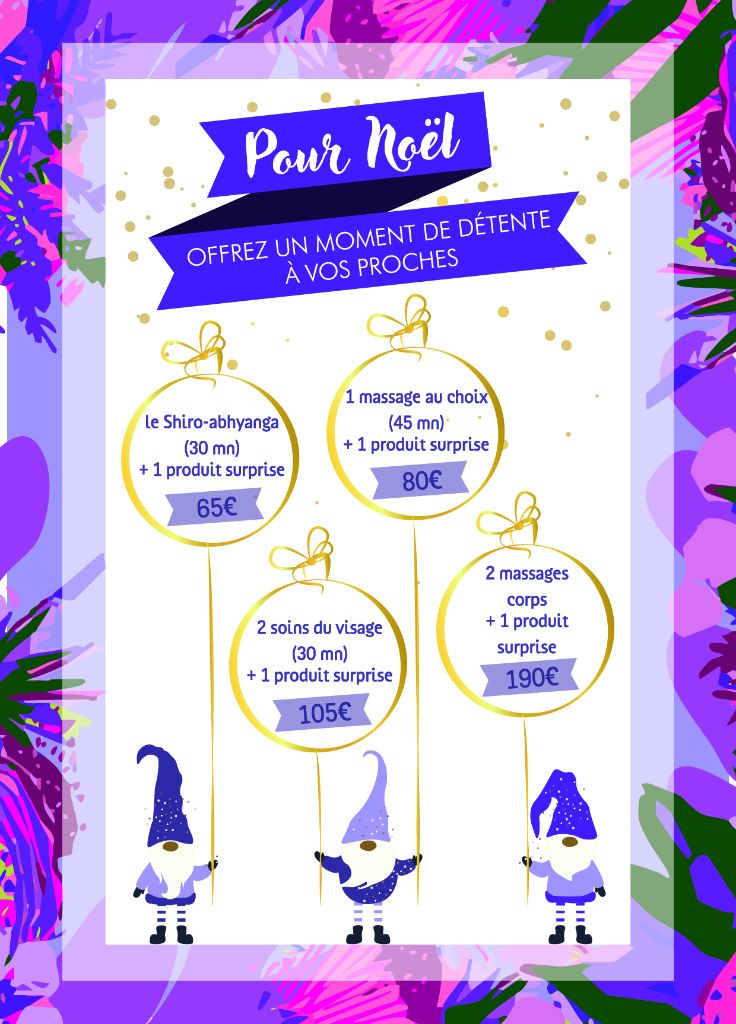 Pour Noël

OFFREZ UN MOMENT DE DÉTENTE
À VOS PROCHES

le Shiro-abhyanga
(30 mn)
+ 1 produit surprise
65€

1 massage au choix
(45 mn)
+ 1 produit surprise
80€

2 soins du visage
(30 mn)
+ 1 produit surprise
105€

2 massages
corps
+ 1 produit
surprise
190€